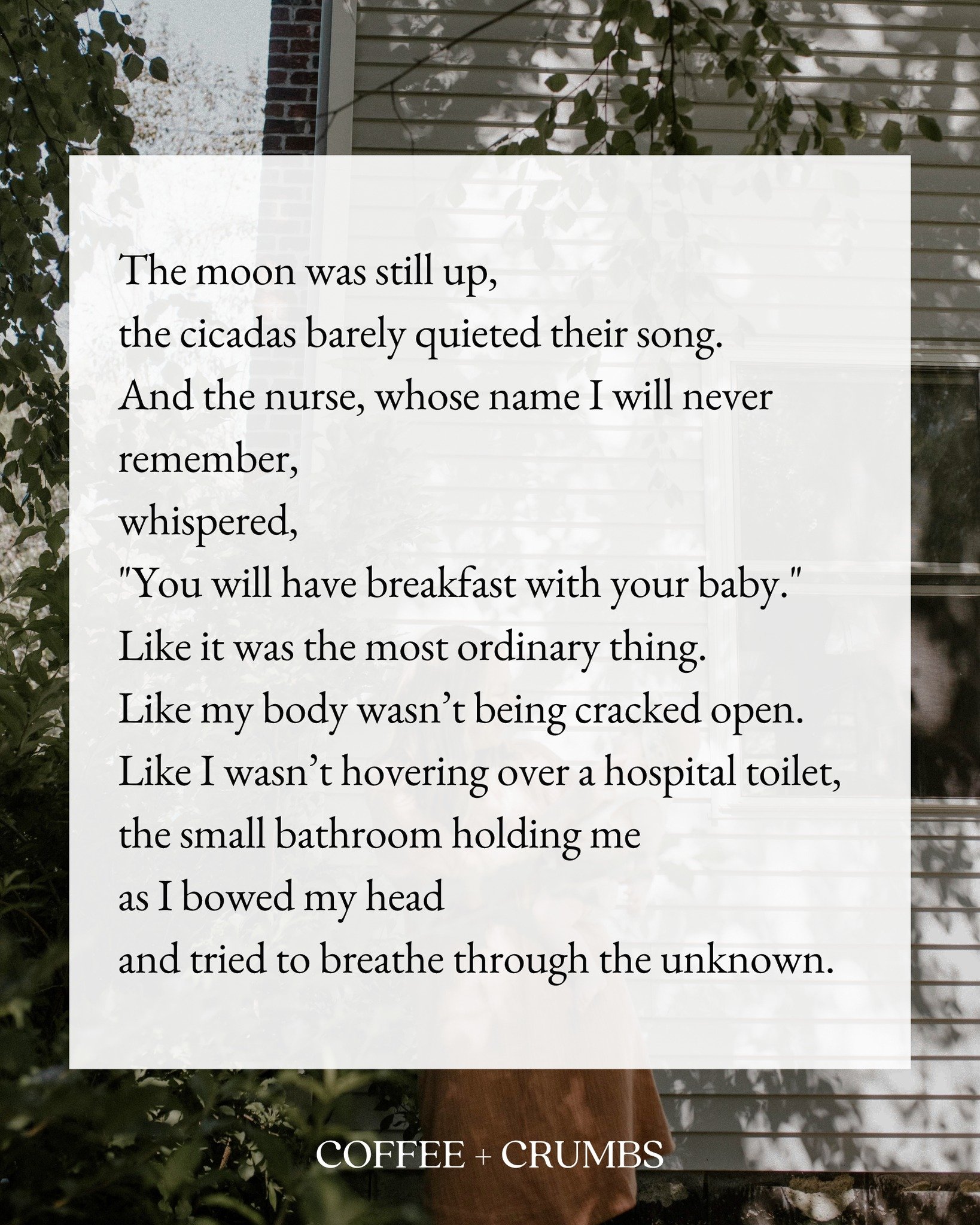 The moon was still up,
the cicadas barely quieted their song.
And the nurse, whose name I will never remember,
whispered,
"You will have breakfast with your baby."
Like it was the most ordinary thing.
Like my body wasn’t being cracked open.
Like I wasn’t hovering over a hospital toilet,
the small bathroom holding me
as I bowed my head
and tried to breathe through the unknown.

COFFEE + CRUMBS